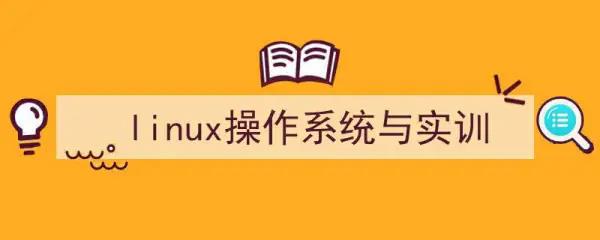 linux操作系统与实训